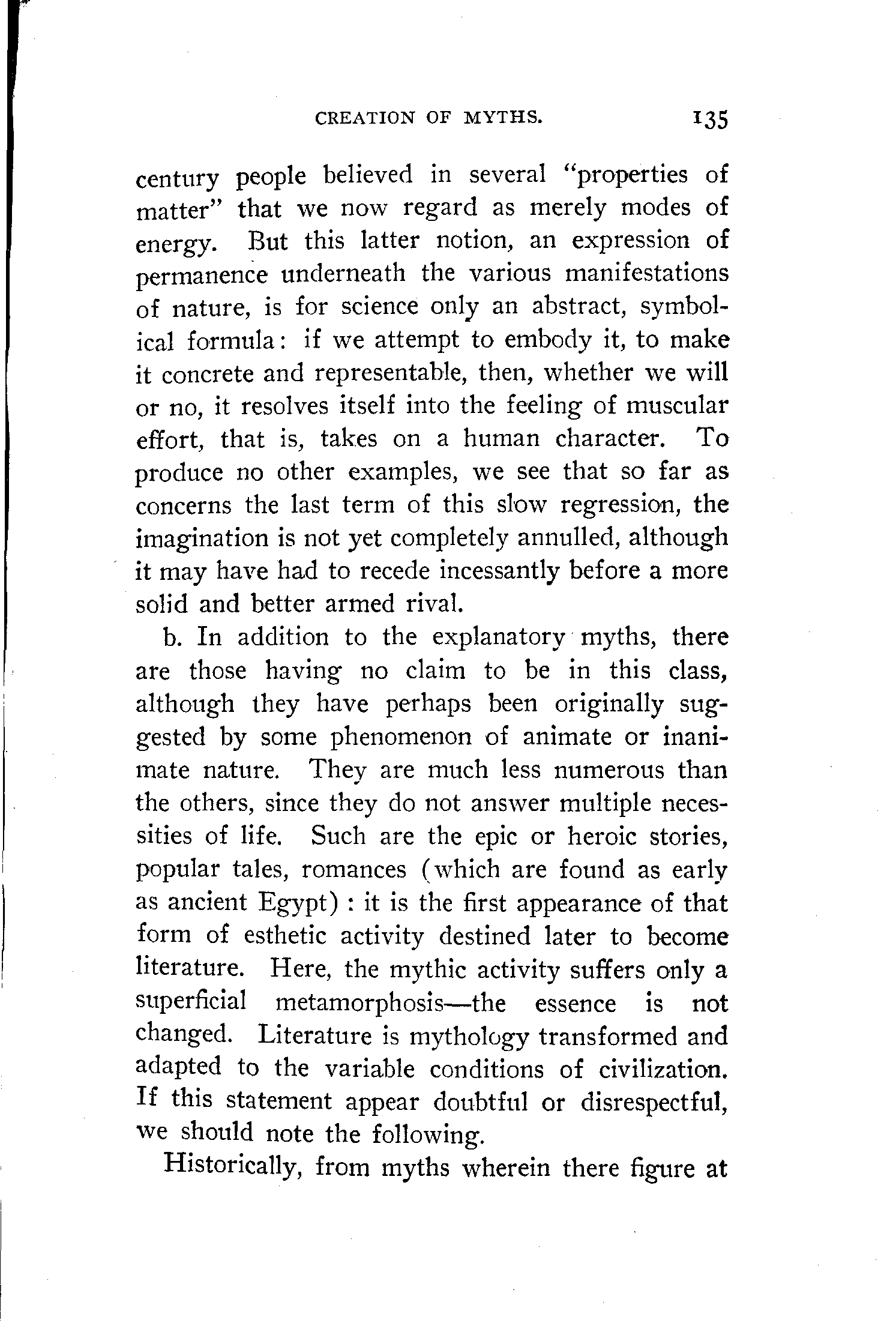 CREATION OF MYTHS. 135

century people believed in several "properties of matter" that we now regard as merely modes of energy. But this latter notion, an expression of permanence underneath the various manifestations of nature, is for science only an abstract, symbolical formula: if we attempt to embody it, to make it concrete and representable, then, whether we will or no, it resolves itself into the feeling of muscular effort, that is, takes on a human character. To produce no other examples, we see that so far as concerns the last term of this slow regression, the imagination is not yet completely annulled, although it may have had to recede incessantly before a more solid and better armed rival.

b. In addition to the explanatory myths, there are those having no claim to be in this class, although they have perhaps been originally suggested by some phenomenon of animate or inanimate nature. They are much less numerous than the others, since they do not answer multiple necessities of life. Such are the epic or heroic stories, popular tales, romances (which are found as early as ancient Egypt): it is the first appearance of that form of esthetic activity destined later to become literature. Here, the mythic activity suffers only a superficial metamorphosis—the essence is not changed. Literature is mythology transformed and adapted to the variable conditions of civilization. If this statement appear doubtful or disrespectful, we should note the following.

Historically, from myths wherein there figure at